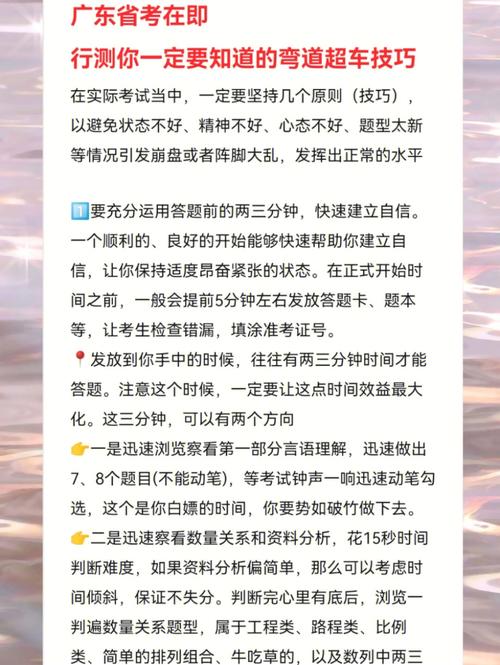 广东省考在即
行测你一定要知道的弯道超车技巧

在实际考试当中，一定要坚持几个原则（技巧），以避免状态不好、精神不好、心态不好、题型太新等情况引发崩盘或者阵脚大乱，发挥出正常的水平

1️⃣要充分运用答题前的两三分钟，快速建立自信。一个顺利的、良好的开始能够快速帮助你建立自信，让你保持适度昂奋紧张的状态。在正式开始时间之前，一般会提前5分钟左右发放答题卡、题本等，让考生检查错漏，填涂准考证号。
📍发放到你手中的时候，往往有两三分钟时间才能答题。注意这个时候，一定要让这点时间效益最大化。这三分钟，可以有两个方向
👉一是迅速浏览察看第一部分言语理解，迅速做出7、8个题目(不能动笔)，等考试钟声一响迅速动笔勾选，这个是你白嫖的时间，你要势如破竹做下去。
👉二是迅速察看数量关系和资料分析，花15秒时间判断难度，如果资料分析偏简单，那么可以考虑时间倾斜，保证不失分。判断完心里有底后，浏览一判遍数量关系题型，属于工程类、路程类、比例类、简单的排列组合、牛吃草的，以及数列中两三